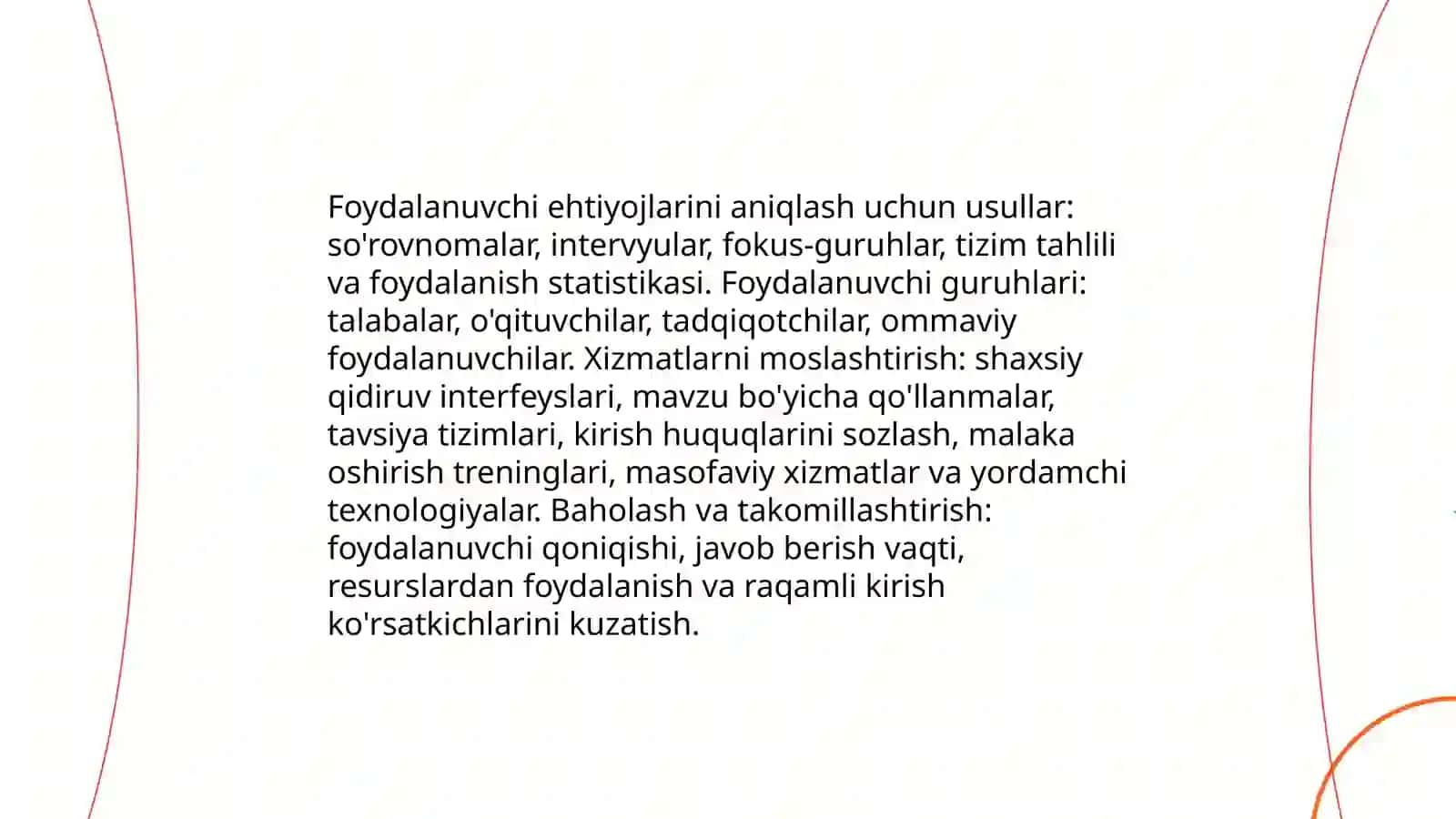 Foydalanuvchi ehtiyojlarini aniqlash uchun usullar: so'rovnomalar, intervyular, fokus-guruhlar, tizim tahlili va foydalanish statistikasi. Foydalanuvchi guruhlari: talabalar, o'qituvchilar, tadqiqotchilar, ommaviy foydalanuvchilar. Xizmatlarni moslashtirish: shaxsiy qidiruv interfeyslari, mavzu bo'yicha qo'llanmalar, tavsiya tizimlari, kirish huquqlarini sozlash, malaka oshirish treninglari, masofaviy xizmatlar va yordamchi texnologiyalar. Baholash va takomillashtirish: foydalanuvchi qoniqishi, javob berish vaqti, resurslardan foydalanish va raqamli kirish ko'rsatkichlarini kuzatish.